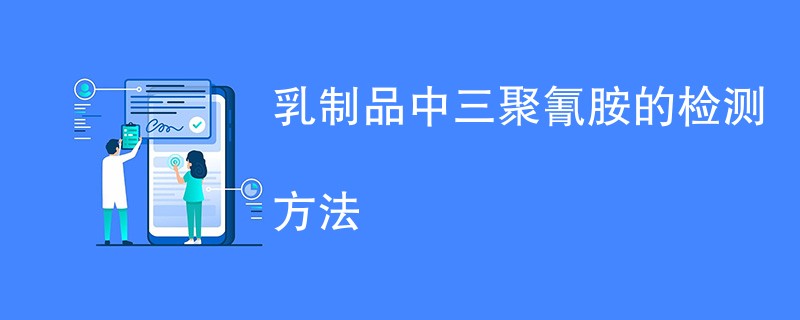 乳制品中三聚氰胺的检测方法